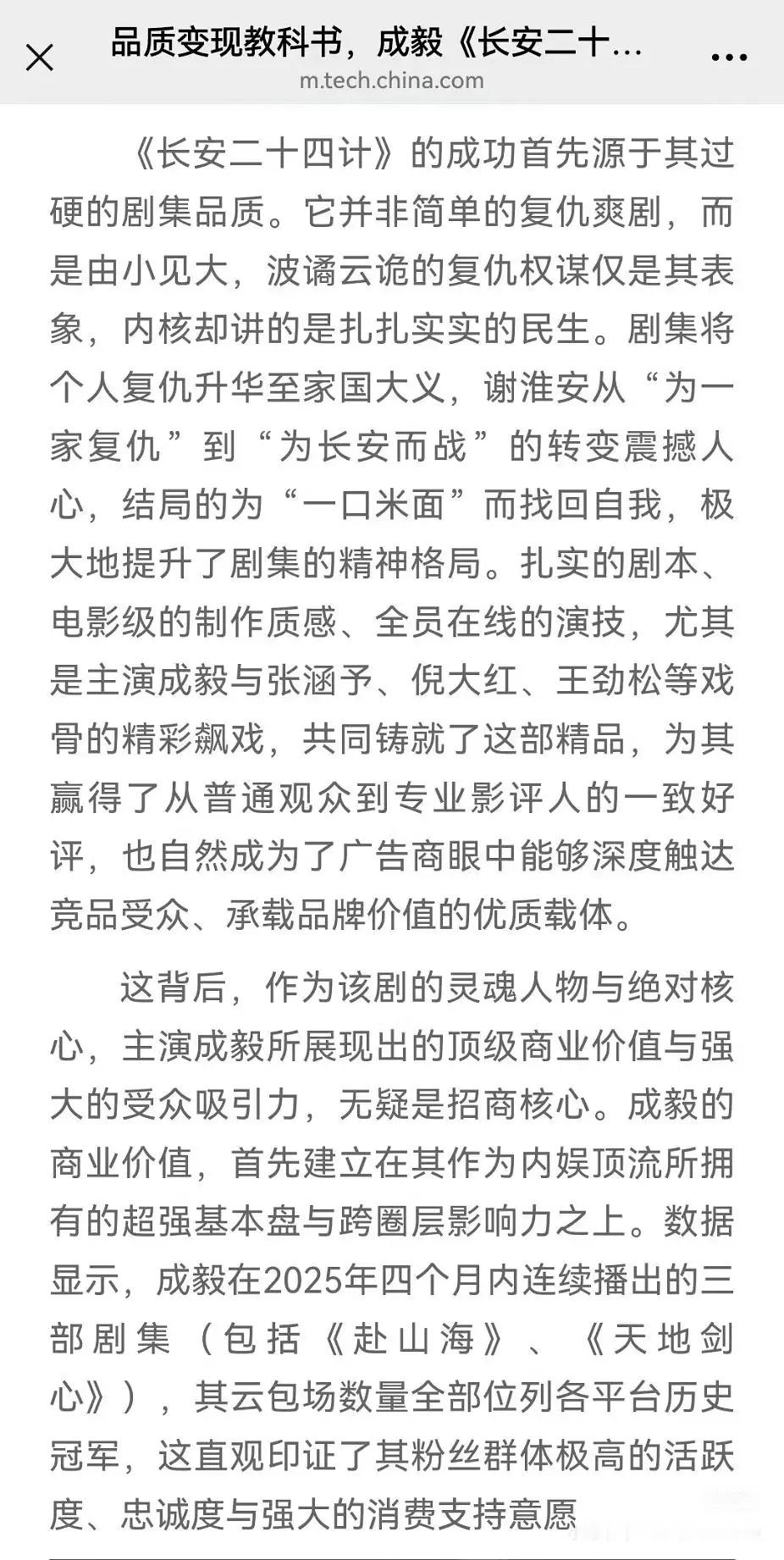 品质变现教科书，成毅《长安二十...
m.tech.china.com

《长安二十四计》的成功首先源于其过硬的剧集品质。它并非简单的复仇爽剧，而是由小见大，波谲云诡的复仇权谋仅是其表象，内核却讲的是扎扎实实的民生。剧集将个人复仇升华至家国大义，谢淮安从“为一家复仇”到“为长安而战”的转变震撼人心，结局的为“一口米面”而找回自我，极大地提升了剧集的精神格局。扎实的剧本、电影级的制作质感、全员在线的演技，尤其是主演成毅与张涵予、倪大红、王劲松等戏骨的精彩飙戏，共同铸就了这部精品，为其赢得了从普通观众到专业影评人的一致好评，也自然成为了广告商眼中能够深度触达竞品受众、承载品牌价值的优质载体。

这背后，作为该剧的灵魂人物与绝对核心，主演成毅所展现出的顶级商业价值与强大的受众吸引力，无疑是招商核心。成毅的商业价值，首先建立在其作为内娱顶流所拥有的超强基本盘与跨圈层影响力之上。数据显示，成毅在2025年四个月内连续播出的三部剧集（包括《赴山海》、《天地剑心》），其云包场数量全部位列各平台历史冠军，这直观印证了其粉丝群体极高的活跃度、忠诚度与强大的消费支持意愿